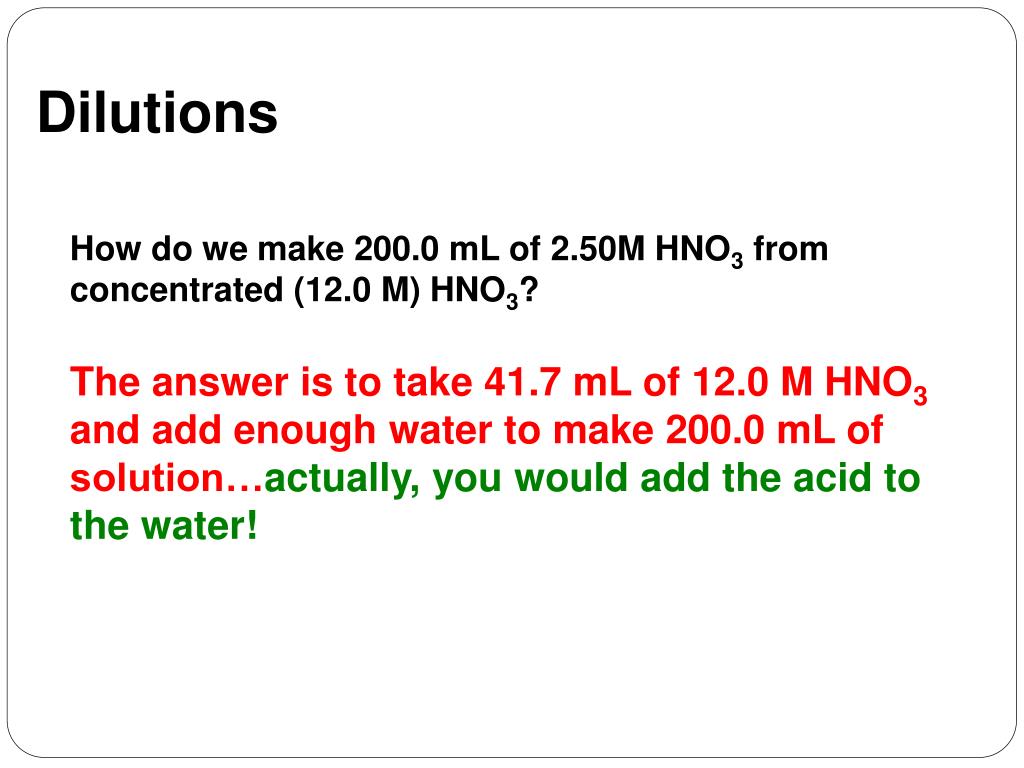 Dilutions

How do we make 200.0 mL of 2.50M $HNO_3$ from concentrated (12.0 M) $HNO_3$?

The answer is to take 41.7 mL of 12.0 M $HNO_3$ and add enough water to make 200.0 mL of solution…actually, you would add the acid to the water!